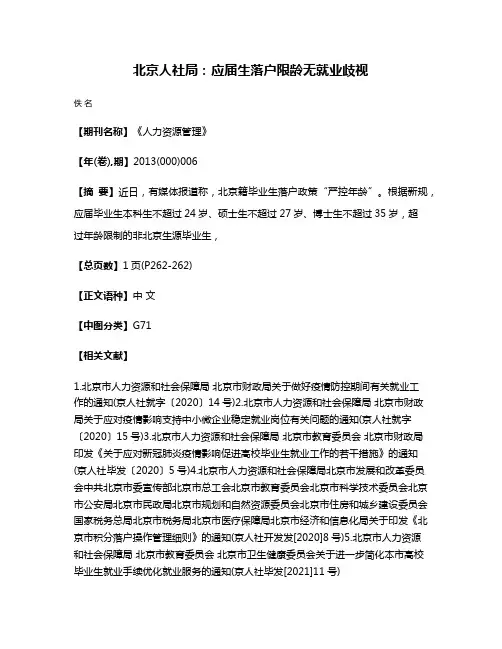 北京人社局：应届生落户限龄无就业歧视

佚名

【期刊名称】《人力资源管理》

【年(卷),期】2013(000)006

【摘 要】近日，有媒体报道称，北京籍毕业生落户政策“严控年龄”。根据新规，应届毕业生本科生不超过 24 岁、硕士生不超过 27 岁、博士生不超过 35 岁，超过年龄限制的非北京生源毕业生，

【总页数】1 页(P262-262)

【正文语种】中 文

【中图分类】G71

【相关文献】

1.北京市人力资源和社会保障局 北京市财政局关于做好疫情防控期间有关就业工作的通知(京人社就字〔2020〕14 号)2.北京市人力资源和社会保障局 北京市财政局关于应对疫情影响支持中小微企业稳定就业岗位有关问题的通知(京人社就字〔2020〕15 号)3.北京市人力资源和社会保障局 北京市教育委员会 北京市财政局印发《关于应对新冠肺炎疫情影响促进高校毕业生就业工作的若干措施》的通知(京人社毕发〔2020〕5 号)4.北京市人力资源和社会保障局北京市发展和改革委员会中共北京市委宣传部北京市总工会北京市教育委员会北京市科学技术委员会北京市公安局北京市民政局北京市规划和自然资源委员会北京市住房和城乡建设委员会国家税务总局北京市税务局北京市医疗保障局北京市经济和信息化局关于印发《北京市积分落户操作管理细则》的通知(京人社开发发[2020]8 号)5.北京市人力资源和社会保障局 北京市教育委员会 北京市卫生健康委员会关于进一步简化本市高校毕业生就业手续优化就业服务的通知(京人社毕发[2021]11 号)